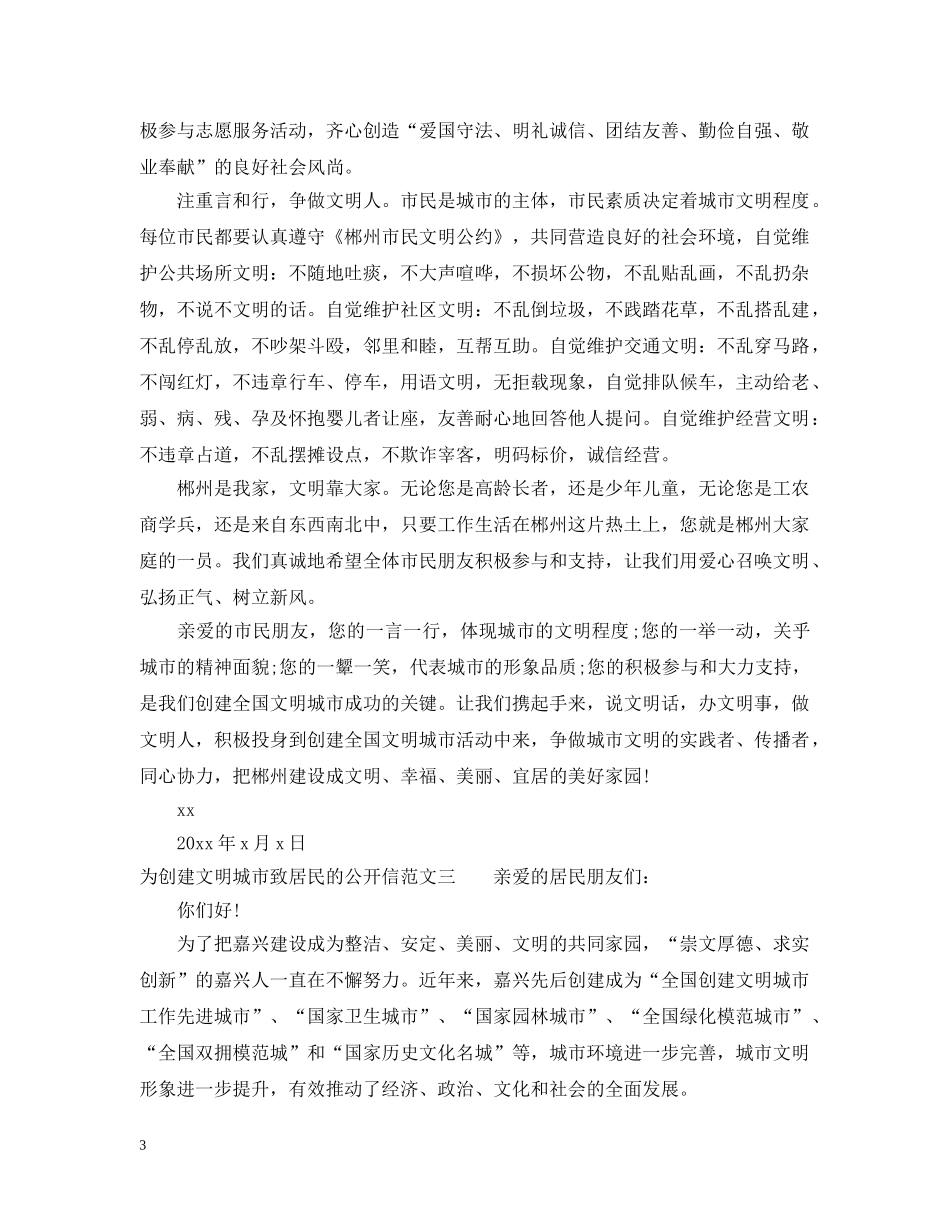 极参与志愿服务活动，齐心创造“爱国守法、明礼诚信、团结友善、勤俭自强、敬业奉献”的良好社会风尚。

注重言和行，争做文明人。市民是城市的主体，市民素质决定着城市文明程度。每位市民都要认真遵守《郴州市民文明公约》，共同营造良好的社会环境，自觉维护公共场所文明：不随地吐痰，不大声喧哗，不损坏公物，不乱贴乱画，不乱扔杂物，不说不文明的话。自觉维护社区文明：不乱倒垃圾，不践踏花草，不乱搭乱建，不乱停乱放，不吵架斗殴，邻里和睦，互帮互助。自觉维护交通文明：不乱穿马路，不闯红灯，不违章行车、停车，用语文明，无拒载现象，自觉排队候车，主动给老、弱、病、残、孕及怀抱婴儿者让座，友善耐心地回答他人提问。自觉维护经营文明：不违章占道，不乱摆摊设点，不欺诈宰客，明码标价，诚信经营。

郴州是我家，文明靠大家。无论您是高龄长者，还是少年儿童，无论您是工农商学兵，还是来自东西南北中，只要工作生活在郴州这片热土上，您就是郴州大家庭的一员。我们真诚地希望全体市民朋友积极参与和支持，让我们用爱心召唤文明、弘扬正气、树立新风。

亲爱的市民朋友，您的一言一行，体现城市的文明程度;您的一举一动，关乎城市的精神面貌;您的一颦一笑，代表城市的形象品质;您的积极参与和大力支持，是我们创建全国文明城市成功的关键。让我们携起手来，说文明话，办文明事，做文明人，积极投身到创建全国文明城市活动中来，争做城市文明的实践者、传播者，同心协力，把郴州建设成文明、幸福、美丽、宜居的美好家园!

xx

20xx 年 x 月 x 日

为创建文明城市致居民的公开信范文三　　亲爱的居民朋友们：

你们好!

为了把嘉兴建设成为整洁、安定、美丽、文明的共同家园，“崇文厚德、求实创新”的嘉兴人一直在不懈努力。近年来，嘉兴先后创建成为“全国创建文明城市工作先进城市”、“国家卫生城市”、“国家园林城市”、“全国绿化模范城市”、“全国双拥模范城”和“国家历史文化名城”等，城市环境进一步完善，城市文明形象进一步提升，有效推动了经济、政治、文化和社会的全面发展。

3